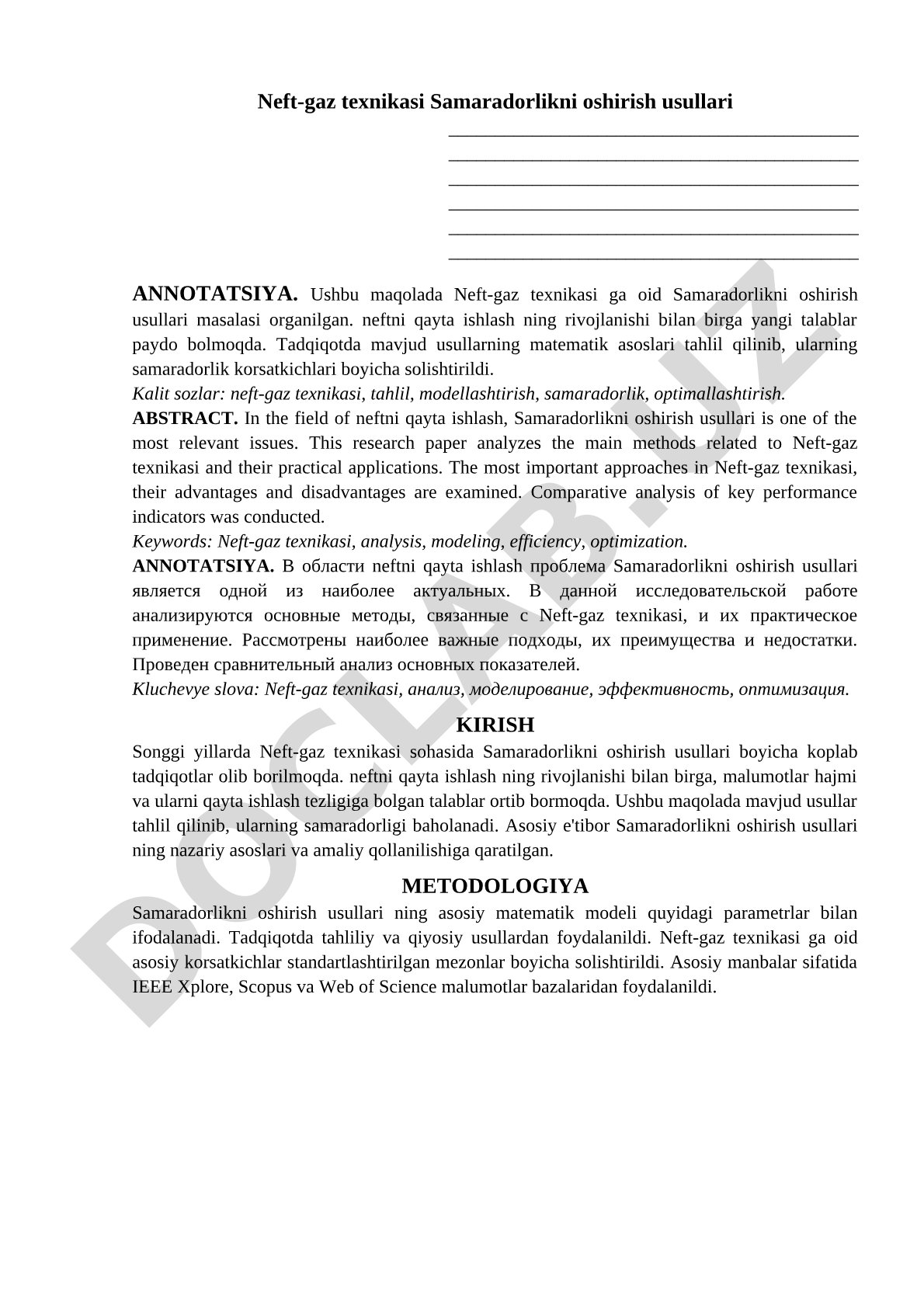 Neft-gaz texnikasi Samaradorlikni oshirish usullari

ANNOTATSIYA. Ushbu maqolada Neft-gaz texnikasi ga oid Samaradorlikni oshirish usullari masalasi organilgan. neftni qayta ishlash ning rivojlanishi bilan birga yangi talablar paydo bolmoqda. Tadqiqotda mavjud usullarning matematik asoslari tahlil qilinib, ularning samaradorlik korsatkichlari boyicha solishtirildi.
Kalit sozlar: neft-gaz texnikasi, tahlil, modellashtirish, samaradorlik, optimallashtirish.
ABSTRACT. In the field of neftni qayta ishlash, Samaradorlikni oshirish usullari is one of the most relevant issues. This research paper analyzes the main methods related to Neft-gaz texnikasi and their practical applications. The most important approaches in Neft-gaz texnikasi, their advantages and disadvantages are examined. Comparative analysis of key performance indicators was conducted.
Keywords: Neft-gaz texnikasi, analysis, modeling, efficiency, optimization.
ANNOTATSIYA. В области neftni qayta ishlash проблема Samaradorlikni oshirish usullari является одной из наиболее актуальных. В данной исследовательской работе анализируются основные методы, связанные с Neft-gaz texnikasi, и их практическое применение. Рассмотрены наиболее важные подходы, их преимущества и недостатки. Проведен сравнительный анализ основных показателей.
Kluchevye slova: Neft-gaz texnikasi, анализ, моделирование, эффективность, оптимизация.

KIRISH
Songgi yillarda Neft-gaz texnikasi sohasida Samaradorlikni oshirish usullari boyicha koplab tadqiqotlar olib borilmoqda. neftni qayta ishlash ning rivojlanishi bilan birga, malumotlar hajmi va ularni qayta ishlash tezligiga bolgan talablar ortib bormoqda. Ushbu maqolada mavjud usullar tahlil qilinib, ularning samaradorligi baholanadi. Asosiy e'tibor Samaradorlikni oshirish usullari ning nazariy asoslari va amaliy qollanilishiga qaratilgan.

METODOLOGIYA
Samaradorlikni oshirish usullari ning asosiy matematik modeli quyidagi parametrlar bilan ifodalanadi. Tadqiqotda tahliliy va qiyosiy usullardan foydalanildi. Neft-gaz texnikasi ga oid asosiy korsatkichlar standartlashtirilgan mezonlar boyicha solishtirildi. Asosiy manbalar sifatida IEEE Xplore, Scopus va Web of Science malumotlar bazalaridan foydalanildi.

DOCLAB.UZ